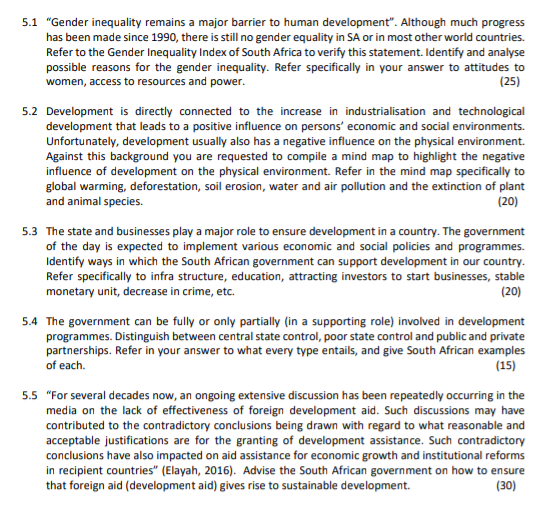 5.1 "Gender inequality remains a major barrier to human development". Although much progress has been made since 1990, there is still no gender equality in SA or in most other world countries. Refer to the Gender Inequality Index of South Africa to verify this statement. Identify and analyse possible reasons for the gender inequality. Refer specifically in your answer to attitudes to women, access to resources and power. (25)

5.2 Development is directly connected to the increase in industrialisation and technological development that leads to a positive influence on persons' economic and social environments. Unfortunately, development usually also has a negative influence on the physical environment. Against this background you are requested to compile a mind map to highlight the negative influence of development on the physical environment. Refer in the mind map specifically to global warming, deforestation, soil erosion, water and air pollution and the extinction of plant and animal species. (20)

5.3 The state and businesses play a major role to ensure development in a country. The government of the day is expected to implement various economic and social policies and programmes. Identify ways in which the South African government can support development in our country. Refer specifically to infra structure, education, attracting investors to start businesses, stable monetary unit, decrease in crime, etc. (20)

5.4 The government can be fully or only partially (in a supporting role) involved in development programmes. Distinguish between central state control, poor state control and public and private partnerships. Refer in your answer to what every type entails, and give South African examples of each. (15)

5.5 "For several decades now, an ongoing extensive discussion has been repeatedly occurring in the media on the lack of effectiveness of foreign development aid. Such discussions may have contributed to the contradictory conclusions being drawn with regard to what reasonable and acceptable justifications are for the granting of development assistance. Such contradictory conclusions have also impacted on aid assistance for economic growth and institutional reforms in recipient countries" (Elayah, 2016). Advise the South African government on how to ensure that foreign aid (development aid) gives rise to sustainable development. (30)